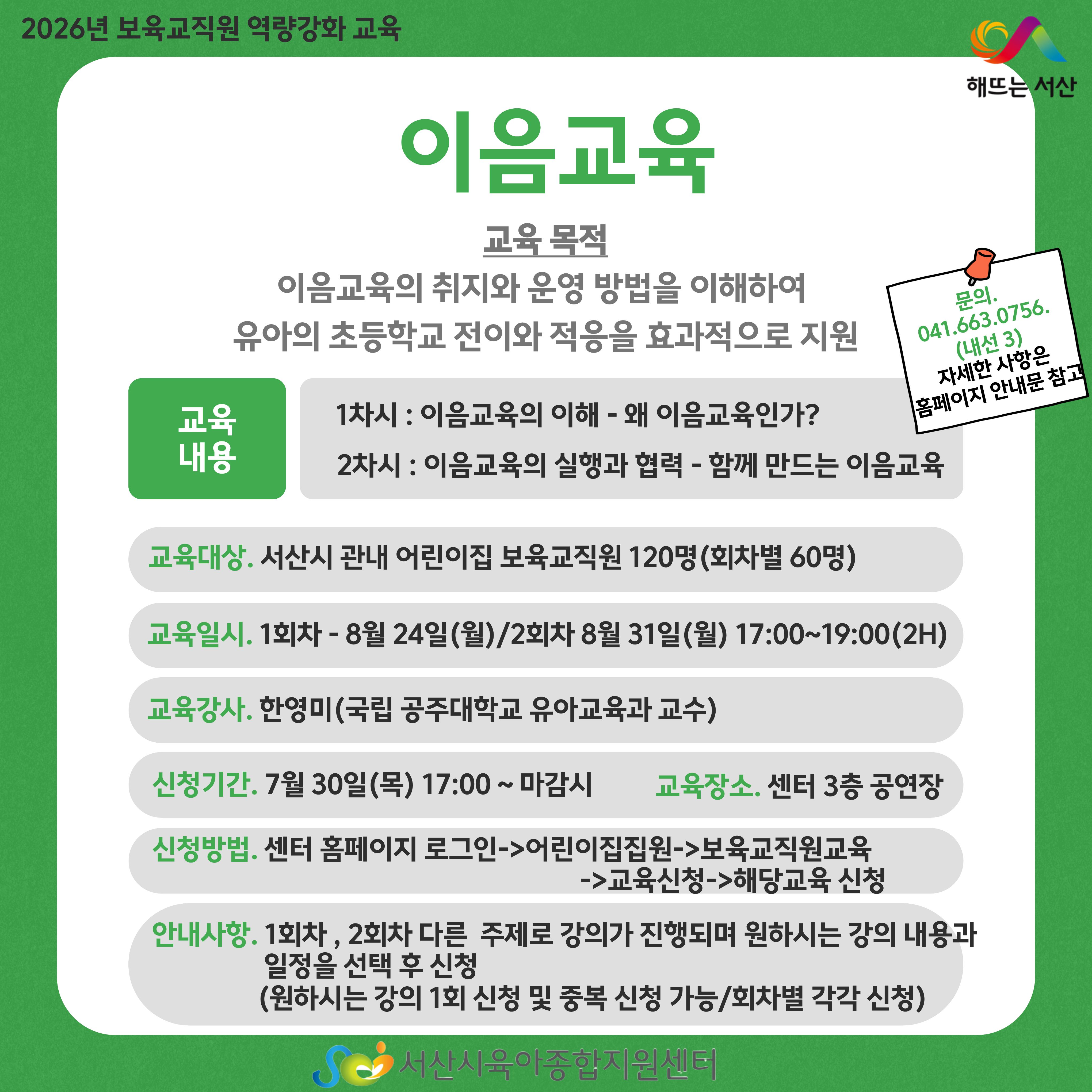 2026년 보육교직원 역량강화 교육

해뜨는 서산

이음교육

교육 목적
이음교육의 취지와 운영 방법을 이해하여
유아의 초등학교 전이와 적응을 효과적으로 지원

문의.
041.663.0756.
(내선 3)
자세한 사항은
홈페이지 안내문 참고

교육
내용

1차시 : 이음교육의 이해 - 왜 이음교육인가?
2차시 : 이음교육의 실행과 협력 - 함께 만드는 이음교육

교육대상. 서산시 관내 어린이집 보육교직원 120명(회차별 60명)

교육일시. 1회차 - 8월 24일(월)/2회차 8월 31일(월) 17:00~19:00(2H)

교육강사. 한영미(국립 공주대학교 유아교육과 교수)

신청기간. 7월 30일(목) 17:00 ~ 마감시

교육장소. 센터 3층 공연장

신청방법. 센터 홈페이지 로그인->어린이집집원->보육교직원교육
->교육신청->해당교육 신청

안내사항. 1회차 , 2회차 다른 주제로 강의가 진행되며 원하시는 강의 내용과 일정을 선택 후 신청
(원하시는 강의 1회 신청 및 중복 신청 가능/회차별 각각 신청)

서산시육아종합지원센터